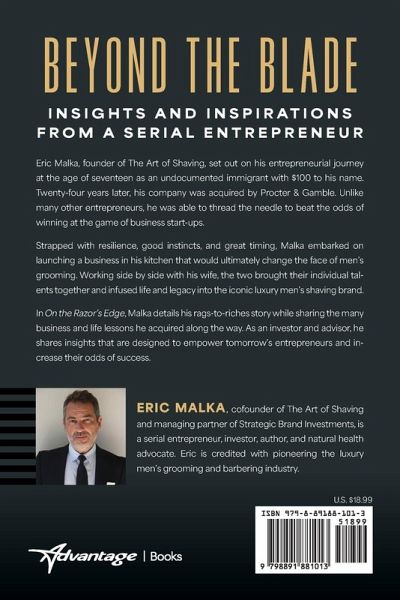 BEYOND THE BLADE

INSIGHTS AND INSPIRATIONS FROM A SERIAL ENTREPRENEUR

Eric Malka, founder of The Art of Shaving, set out on his entrepreneurial journey at the age of seventeen as an undocumented immigrant with $100 to his name. Twenty-four years later, his company was acquired by Procter & Gamble. Unlike many other entrepreneurs, he was able to thread the needle to beat the odds of winning at the game of business start-ups.

Strapped with resilience, good instincts, and great timing, Malka embarked on launching a business in his kitchen that would ultimately change the face of men's grooming. Working side by side with his wife, the two brought their individual talents together and infused life and legacy into the iconic luxury men's shaving brand.

In On the Razor's Edge, Malka details his rags-to-riches story while sharing the many business and life lessons he acquired along the way. As an investor and advisor, he shares insights that are designed to empower tomorrow's entrepreneurs and increase their odds of success.

ERIC MALKA, cofounder of The Art of Shaving and managing partner of Strategic Brand Investments, is a serial entrepreneur, investor, author, and natural health advocate. Eric is credited with pioneering the luxury men's grooming and barbering industry.

U.S. $18.99

ISBN 979-8-89188-101-3

51899

9 798891 881013

Advantage | Books